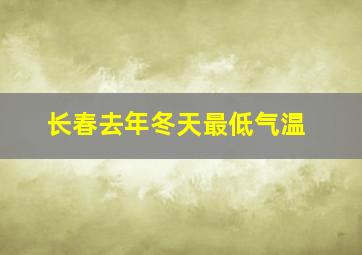 长春去年冬天最低气温